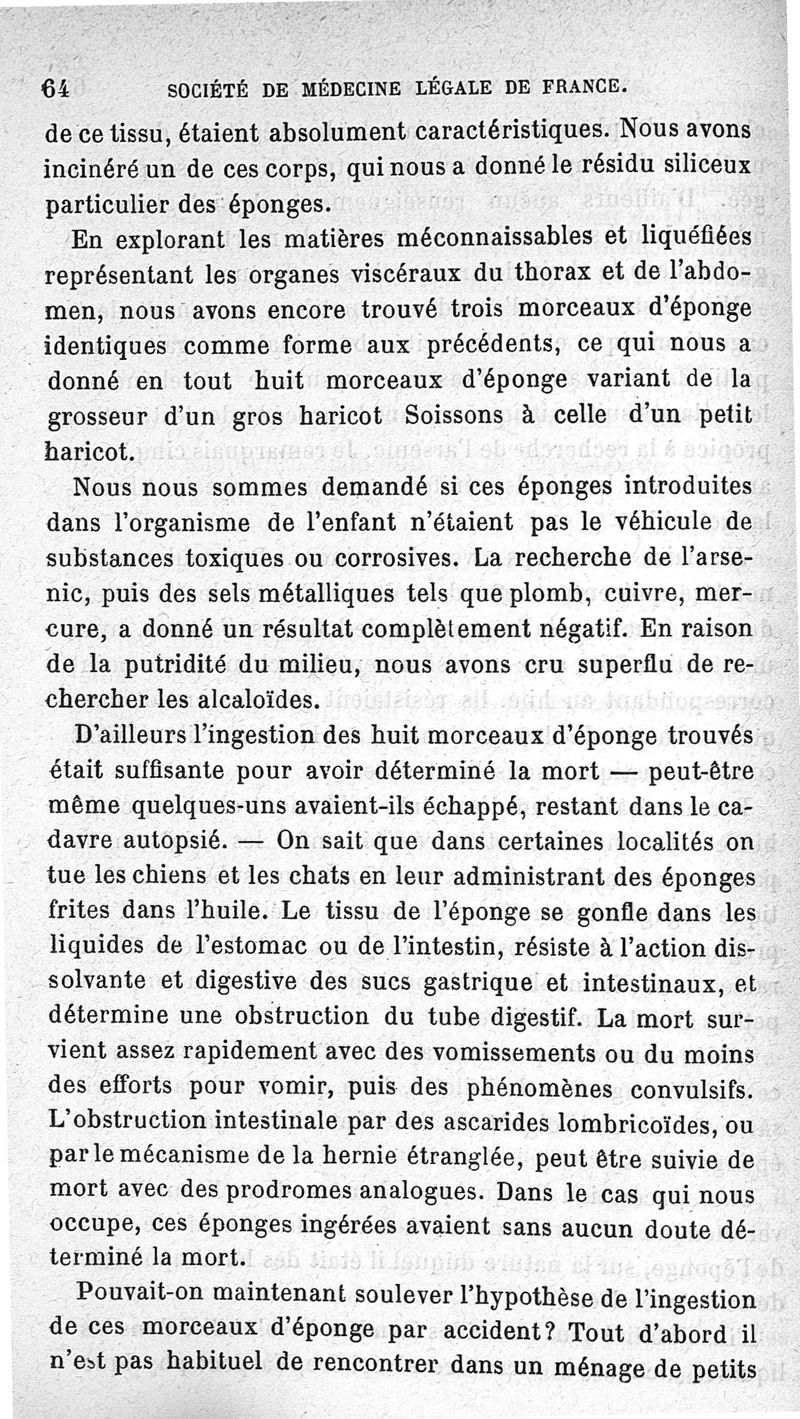 64 SOCIÉTÉ DE MÉDECINE LÉGALE DE FRANCE.

de ce tissu, étaient absolument caractéristiques. Nous avons incinéré un de ces corps, qui nous a donné le résidu siliceux particulier des éponges.

En explorant les matières méconnaissables et liquéfiées représentant les organes viscéraux du thorax et de l'abdomen, nous avons encore trouvé trois morceaux d'éponge identiques comme forme aux précédents, ce qui nous a donné en tout huit morceaux d'éponge variant de la grosseur d'un gros haricot Soissons à celle d'un petit haricot.

Nous nous sommes demandé si ces éponges introduites dans l'organisme de l'enfant n'étaient pas le véhicule de substances toxiques ou corrosives. La recherche de l'arsenic, puis des sels métalliques tels que plomb, cuivre, mercure, a donné un résultat complètement négatif. En raison de la putridité du milieu, nous avons cru superflu de rechercher les alcaloïdes.

D'ailleurs l'ingestion des huit morceaux d'éponge trouvés était suffisante pour avoir déterminé la mort — peut-être même quelques-uns avaient-ils échappé, restant dans le cadavre autopsié. — On sait que dans certaines localités on tue les chiens et les chats en leur administrant des éponges frites dans l'huile. Le tissu de l'éponge se gonfle dans les liquides de l'estomac ou de l'intestin, résiste à l'action dissolvante et digestive des sucs gastrique et intestinaux, et détermine une obstruction du tube digestif. La mort survient assez rapidement avec des vomissements ou du moins des efforts pour vomir, puis des phénomènes convulsifs. L'obstruction intestinale par des ascarides lombricoïdes, ou par le mécanisme de la hernie étranglée, peut être suivie de mort avec des prodromes analogues. Dans le cas qui nous occupe, ces éponges ingérées avaient sans aucun doute déterminé la mort.

Pouvait-on maintenant soulever l'hypothèse de l'ingestion de ces morceaux d'éponge par accident? Tout d'abord il n'est pas habituel de rencontrer dans un ménage de petits